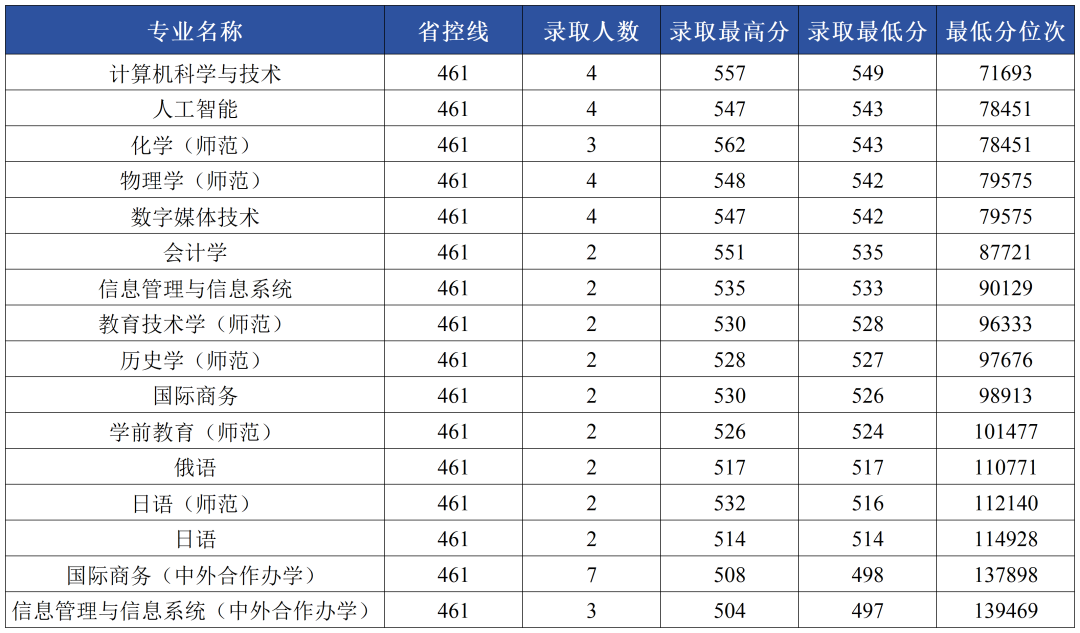 | 专业名称 | 省控线 | 录取人数 | 录取最高分 | 录取最低分 | 最低分位次 |
|---|---|---|---|---|---|
| 计算机科学与技术 | 461 | 4 | 557 | 549 | 71693 |
| 人工智能 | 461 | 4 | 547 | 543 | 78451 |
| 化学（师范） | 461 | 3 | 562 | 543 | 78451 |
| 物理学（师范） | 461 | 4 | 548 | 542 | 79575 |
| 数字媒体技术 | 461 | 4 | 547 | 542 | 79575 |
| 会计学 | 461 | 2 | 551 | 535 | 87721 |
| 信息管理与信息系统 | 461 | 2 | 535 | 533 | 90129 |
| 教育技术学（师范） | 461 | 2 | 530 | 528 | 96333 |
| 历史学（师范） | 461 | 2 | 528 | 527 | 97676 |
| 国际商务 | 461 | 2 | 530 | 526 | 98913 |
| 学前教育（师范） | 461 | 2 | 526 | 524 | 101477 |
| 俄语 | 461 | 2 | 517 | 517 | 110771 |
| 日语（师范） | 461 | 2 | 532 | 516 | 112140 |
| 日语 | 461 | 2 | 514 | 514 | 114928 |
| 国际商务（中外合作办学） | 461 | 7 | 508 | 498 | 137898 |
| 信息管理与信息系统（中外合作办学） | 461 | 3 | 504 | 497 | 139469 |